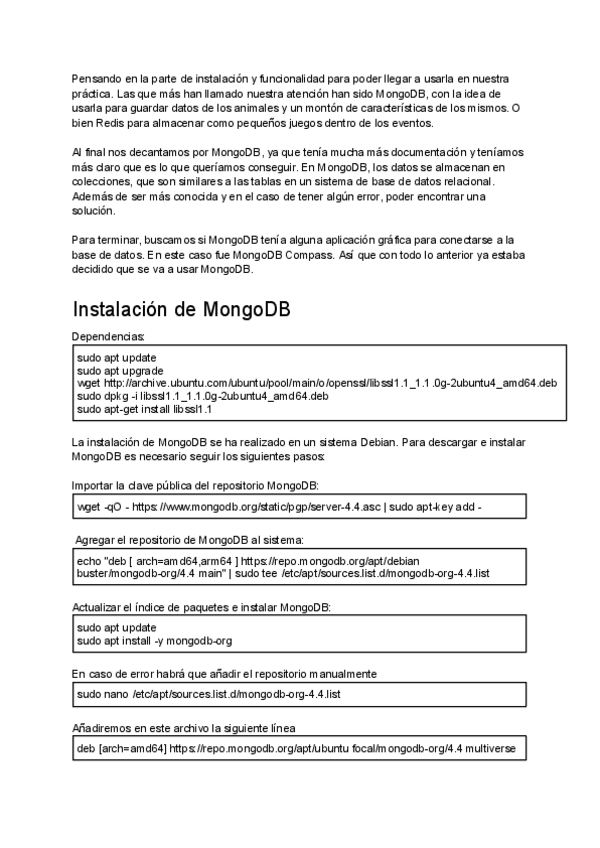 Pensando en la parte de instalación y funcionalidad para poder llegar a usarla en nuestra práctica. Las que más han llamado nuestra atención han sido MongoDB, con la idea de usarla para guardar datos de los animales y un montón de características de los mismos. O bien Redis para almacenar como pequeños juegos dentro de los eventos.

Al final nos decantamos por MongoDB, ya que tenía mucha más documentación y teníamos más claro que es lo que queríamos conseguir. En MongoDB, los datos se almacenan en colecciones, que son similares a las tablas en un sistema de base de datos relacional. Además de ser más conocida y en el caso de tener algún error, poder encontrar una solución.

Para terminar, buscamos si MongoDB tenía alguna aplicación gráfica para conectarse a la base de datos. En este caso fue MongoDB Compass. Así que con todo lo anterior ya estaba decidido que se va a usar MongoDB.

Instalación de MongoDB

Dependencias:

sudo apt update
sudo apt upgrade
wget http://archive.ubuntu.com/ubuntu/pool/main/o/openssl/libssl1.1_1.1.0g-2ubuntu4_amd64.deb
sudo dpkg -i libssl1.1_1.1.0g-2ubuntu4_amd64.deb
sudo apt-get install libssl1.1

La instalación de MongoDB se ha realizado en un sistema Debian. Para descargar e instalar MongoDB es necesario seguir los siguientes pasos:

Importar la clave pública del repositorio MongoDB:

wget -qO - https://www.mongodb.org/static/pgp/server-4.4.asc | sudo apt-key add -

Agregar el repositorio de MongoDB al sistema:

echo "deb [ arch=amd64,arm64 ] https://repo.mongodb.org/apt/debian buster/mongodb-org/4.4 main" | sudo tee /etc/apt/sources.list.d/mongodb-org-4.4.list

Actualizar el índice de paquetes e instalar MongoDB:

sudo apt update
sudo apt install -y mongodb-org

En caso de error habrá que añadir el repositorio manualmente

sudo nano /etc/apt/sources.list.d/mongodb-org-4.4.list

Añadiremos en este archivo la siguiente línea

deb [arch=amd64] https://repo.mongodb.org/apt/ubuntu focal/mongodb-org/4.4 multiverse